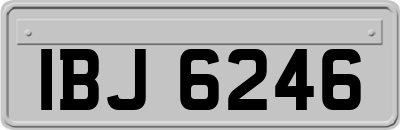 IBJ 6246